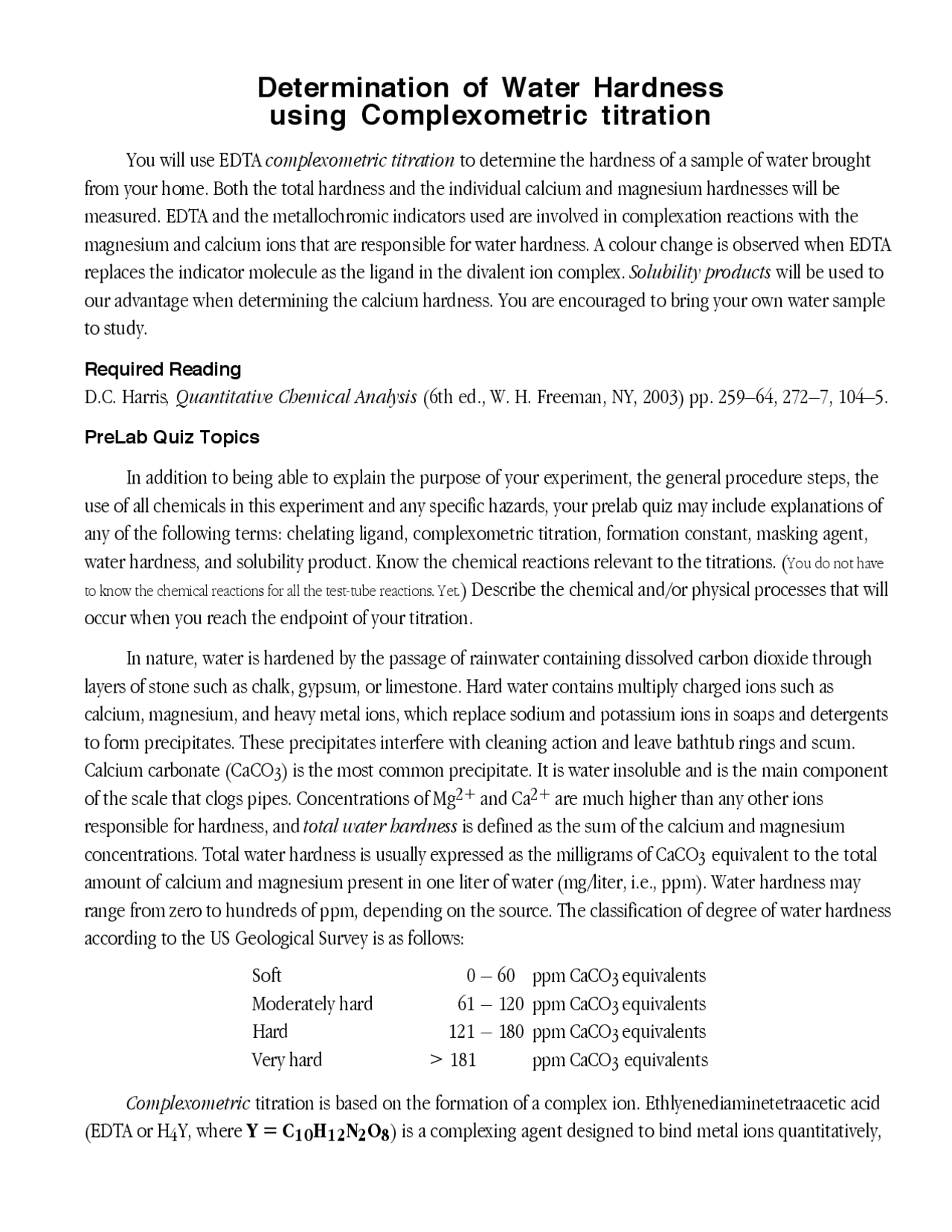 Determination of Water Hardness
using Complexometric titration

You will use EDTA complexometric titration to determine the hardness of a sample of water brought from your home. Both the total hardness and the individual calcium and magnesium hardnesses will be measured. EDTA and the metallochromic indicators used are involved in complexation reactions with the magnesium and calcium ions that are responsible for water hardness. A colour change is observed when EDTA replaces the indicator molecule as the ligand in the divalent ion complex. Solubility products will be used to our advantage when determining the calcium hardness. You are encouraged to bring your own water sample to study.

Required Reading
D.C. Harris, Quantitative Chemical Analysis (6th ed., W. H. Freeman, NY, 2003) pp. 259–64, 272–7, 104–5.

PreLab Quiz Topics

In addition to being able to explain the purpose of your experiment, the general procedure steps, the use of all chemicals in this experiment and any specific hazards, your prelab quiz may include explanations of any of the following terms: chelating ligand, complexometric titration, formation constant, masking agent, water hardness, and solubility product. Know the chemical reactions relevant to the titrations. (You do not have to know the chemical reactions for all the test-tube reactions. Yet.) Describe the chemical and/or physical processes that will occur when you reach the endpoint of your titration.

In nature, water is hardened by the passage of rainwater containing dissolved carbon dioxide through layers of stone such as chalk, gypsum, or limestone. Hard water contains multiply charged ions such as calcium, magnesium, and heavy metal ions, which replace sodium and potassium ions in soaps and detergents to form precipitates. These precipitates interfere with cleaning action and leave bathtub rings and scum. Calcium carbonate ($CaCO_3$) is the most common precipitate. It is water insoluble and is the main component of the scale that clogs pipes. Concentrations of $Mg^{2+}$ and $Ca^{2+}$ are much higher than any other ions responsible for hardness, and total water hardness is defined as the sum of the calcium and magnesium concentrations. Total water hardness is usually expressed as the milligrams of $CaCO_3$ equivalent to the total amount of calcium and magnesium present in one liter of water (mg/liter, i.e., ppm). Water hardness may range from zero to hundreds of ppm, depending on the source. The classification of degree of water hardness according to the US Geological Survey is as follows:

Soft 0 – 60 ppm $CaCO_3$ equivalents
Moderately hard 61 – 120 ppm $CaCO_3$ equivalents
Hard 121 – 180 ppm $CaCO_3$ equivalents
Very hard > 181 ppm $CaCO_3$ equivalents

Complexometric titration is based on the formation of a complex ion. Ethlyenediaminetetraacetic acid (EDTA or $H_4Y$, where $Y = C_{10}H_{12}N_2O_8$) is a complexing agent designed to bind metal ions quantitatively,